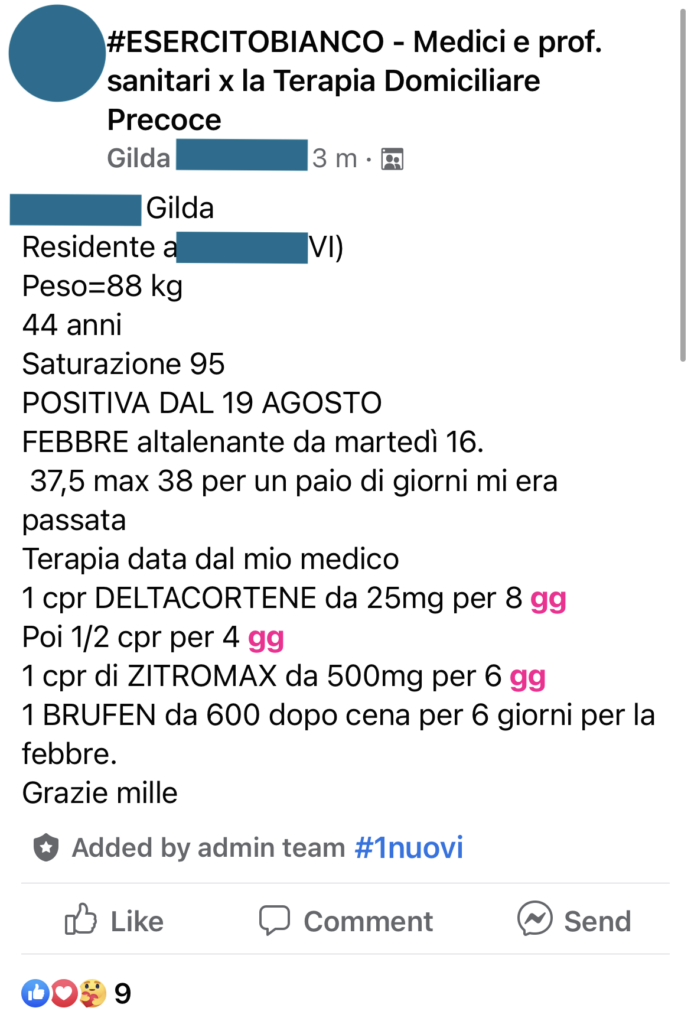 #ESERCITOBIANCO - Medici e prof. sanitari x la Terapia Domiciliare Precoce
Gilda 3 m ·

Gilda
Residente a VI)
Peso=88 kg
44 anni
Saturazione 95
POSITIVA DAL 19 AGOSTO
FEBBRE altalenante da martedì 16.
37,5 max 38 per un paio di giorni mi era passata
Terapia data dal mio medico
1 cpr DELTACORTENE da 25mg per 8 gg
Poi 1/2 cpr per 4 gg
1 cpr di ZITROMAX da 500mg per 6 gg
1 BRUFEN da 600 dopo cena per 6 giorni per la febbre.
Grazie mille

Added by admin team #1nuovi

Like Comment Send

9